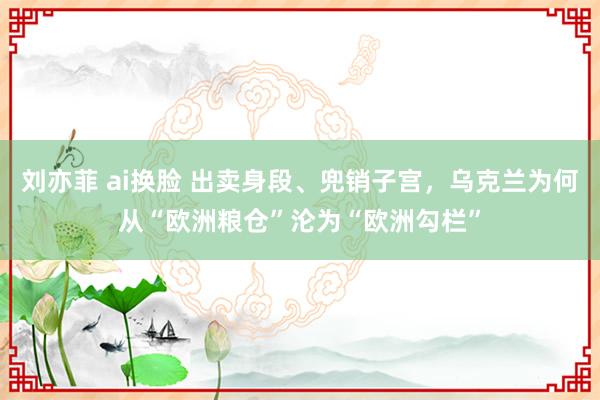 刘亦菲 ai换脸 出卖身段、兜销子宫，乌克兰为何从“欧洲粮仓”沦为“欧洲勾栏”